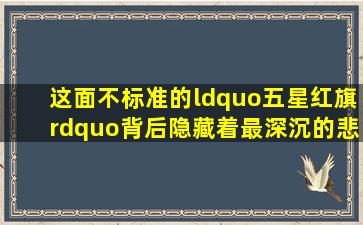 这面不标准的ldquo五星红旗rdquo背后隐藏着最深沉的悲